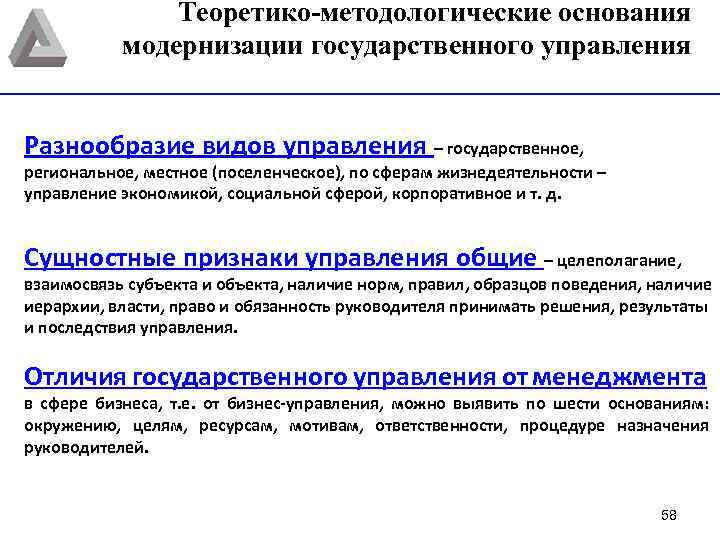 Теоретико-методологические основания модернизации государственного управления

Разнообразие видов управления – государственное, региональное, местное (поселенческое), по сферам жизнедеятельности – управление экономикой, социальной сферой, корпоративное и т. д.

Сущностные признаки управления общие – целеполагание, взаимосвязь субъекта и объекта, наличие норм, правил, образцов поведения, наличие иерархии, власти, право и обязанность руководителя принимать решения, результаты и последствия управления.

Отличия государственного управления от менеджмента в сфере бизнеса, т.е. от бизнес-управления, можно выявить по шести основаниям: окружению, целям, ресурсам, мотивам, ответственности, процедуре назначения руководителей.

58